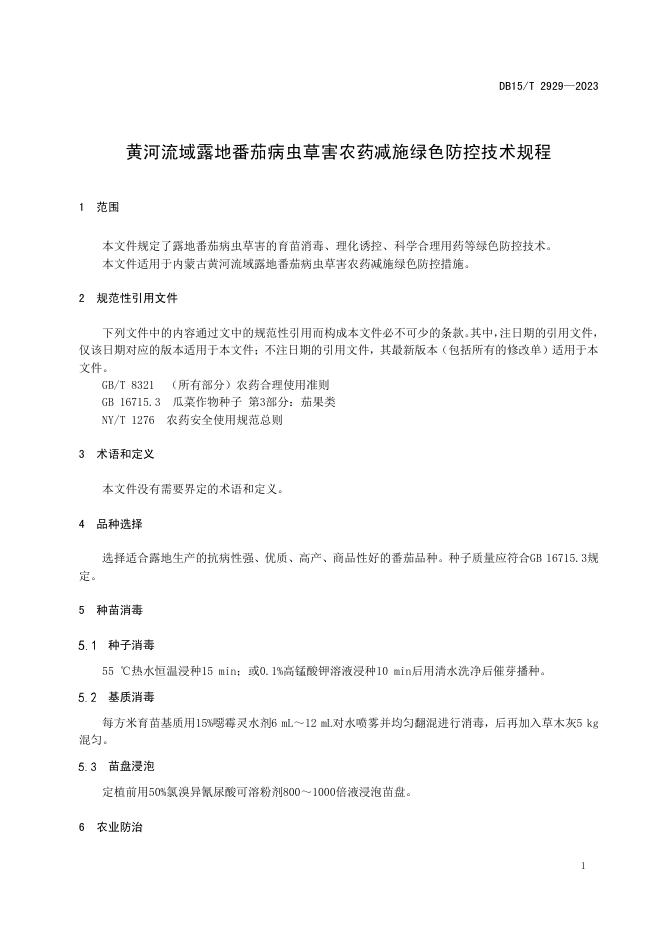 DB15/T 2929—2023

黄河流域露地番茄病虫草害农药减施绿色防控技术规程

1 范围

本文件规定了露地番茄病虫草害的育苗消毒、理化诱控、科学合理用药等绿色防控技术。
本文件适用于内蒙古黄河流域露地番茄病虫草害农药减施绿色防控措施。

2 规范性引用文件

下列文件中的内容通过文中的规范性引用而构成本文件必不可少的条款。其中，注日期的引用文件，仅该日期对应的版本适用于本文件；不注日期的引用文件，其最新版本（包括所有的修改单）适用于本文件。
GB/T 8321 （所有部分）农药合理使用准则
GB 16715.3 瓜菜作物种子 第3部分：茄果类
NY/T 1276 农药安全使用规范总则

3 术语和定义

本文件没有需要界定的术语和定义。

4 品种选择

选择适合露地生产的抗病性强、优质、高产、商品性好的番茄品种。种子质量应符合GB 16715.3规定。

5 种苗消毒

5.1 种子消毒

55 ℃热水恒温浸种15 min；或0.1%高锰酸钾溶液浸种10 min后用清水洗净后催芽播种。

5.2 基质消毒

每方米育苗基质用15%噁霉灵水剂6 mL～12 mL对水喷雾并均匀翻混进行消毒，后再加入草木灰5 kg混匀。

5.3 苗盘浸泡

定植前用50%氯溴异氰尿酸可溶粉剂800～1000倍液浸泡苗盘。

6 农业防治

1